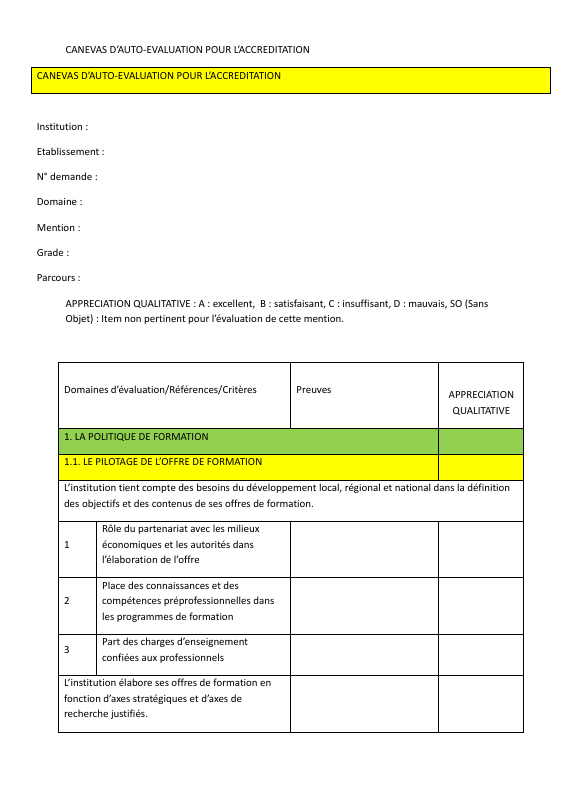 CANEVAS D'AUTO-EVALUATION POUR L'ACCREDITATION

CANEVAS D'AUTO-EVALUATION POUR L'ACCREDITATION

Institution :

Etablissement :

N° demande :

Domaine :

Mention :

Grade :

Parcours :

APPRECIATION QUALITATIVE : A : excellent, B : satisfaisant, C : insuffisant, D : mauvais, SO (Sans Objet) : Item non pertinent pour l'évaluation de cette mention.

| Domaines d'évaluation/Références/Critères | | Preuves | APPRECIATION QUALITATIVE |
|---|---|---|---|
| 1. LA POLITIQUE DE FORMATION | | | |
| 1.1. LE PILOTAGE DE L'OFFRE DE FORMATION | | | |
| L'institution tient compte des besoins du développement local, régional et national dans la définition des objectifs et des contenus de ses offres de formation. | | | |
| 1 | Rôle du partenariat avec les milieux économiques et les autorités dans l'élaboration de l'offre | | |
| 2 | Place des connaissances et des compétences préprofessionnelles dans les programmes de formation | | |
| 3 | Part des charges d'enseignement confiées aux professionnels | | |
| L'institution élabore ses offres de formation en fonction d'axes stratégiques et d'axes de recherche justifiés. | | | |